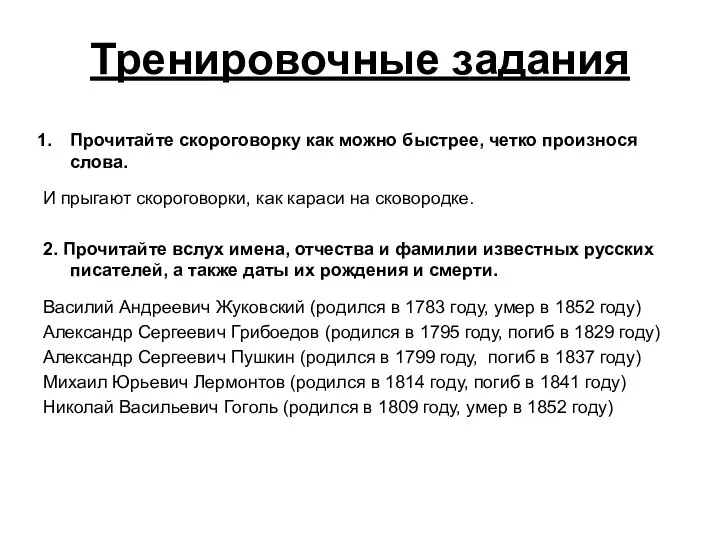 Тренировочные задания

1. Прочитайте скороговорку как можно быстрее, четко произнося слова.

И прыгают скороговорки, как караси на сковородке.

2. Прочитайте вслух имена, отчества и фамилии известных русских писателей, а также даты их рождения и смерти.

Василий Андреевич Жуковский (родился в 1783 году, умер в 1852 году)
Александр Сергеевич Грибоедов (родился в 1795 году, погиб в 1829 году)
Александр Сергеевич Пушкин (родился в 1799 году, погиб в 1837 году)
Михаил Юрьевич Лермонтов (родился в 1814 году, погиб в 1841 году)
Николай Васильевич Гоголь (родился в 1809 году, умер в 1852 году)